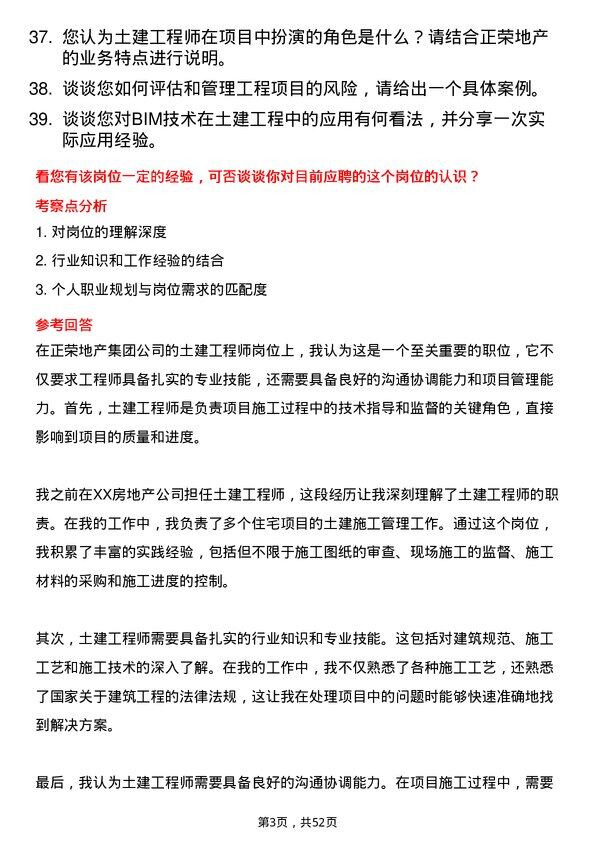 37. 您认为土建工程师在项目中扮演的角色是什么？请结合正荣地产的业务特点进行说明。

38. 谈谈您如何评估和管理工程项目的风险，请给出一个具体案例。

39. 谈谈您对BIM技术在土建工程中的应用有何看法，并分享一次实际应用经验。

看您有该岗位一定的经验，可否谈谈你对目前应聘的这个岗位的认识？

考察点分析

1. 对岗位的理解深度

2. 行业知识和工作经验的结合

3. 个人职业规划与岗位需求的匹配度

参考回答

在正荣地产集团公司的土建工程师岗位上，我认为这是一个至关重要的职位，它不仅要求工程师具备扎实的专业技能，还需要具备良好的沟通协调能力和项目管理能力。首先，土建工程师是负责项目施工过程中的技术指导和监督的关键角色，直接影响到项目的质量和进度。

我之前在XX房地产公司担任土建工程师，这段经历让我深刻理解了土建工程师的职责。在我的工作中，我负责了多个住宅项目的土建施工管理工作。通过这个岗位，我积累了丰富的实践经验，包括但不限于施工图纸的审查、现场施工的监督、施工材料的采购和施工进度的控制。

其次，土建工程师需要具备扎实的行业知识和专业技能。这包括对建筑规范、施工工艺和施工技术的深入了解。在我的工作中，我不仅熟悉了各种施工工艺，还熟悉了国家关于建筑工程的法律法规，这让我在处理项目中的问题时能够快速准确地找到解决方案。

最后，我认为土建工程师需要具备良好的沟通协调能力。在项目施工过程中，需要

第3页，共52页